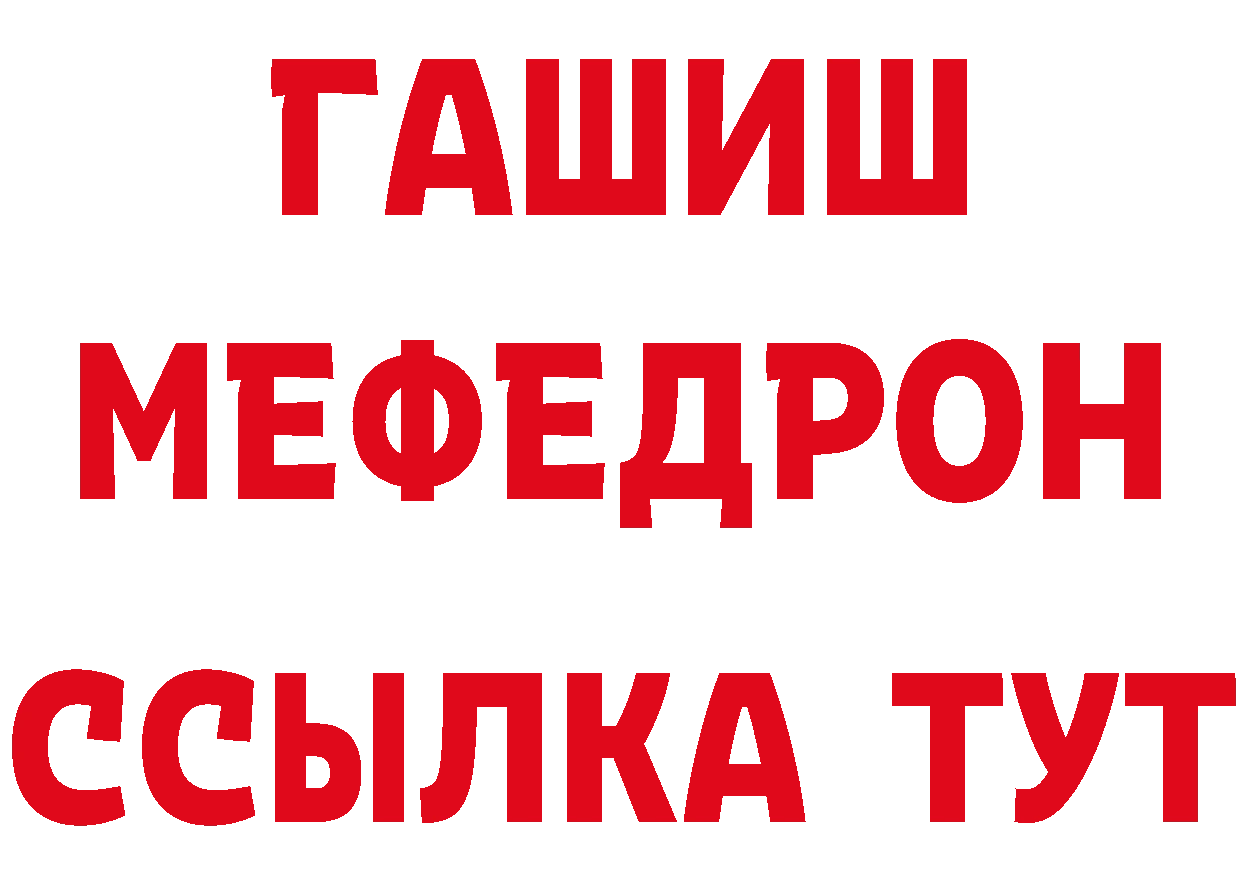 ГАШИШ
МЕФЕДРОН
ССЫЛКА ТУТ